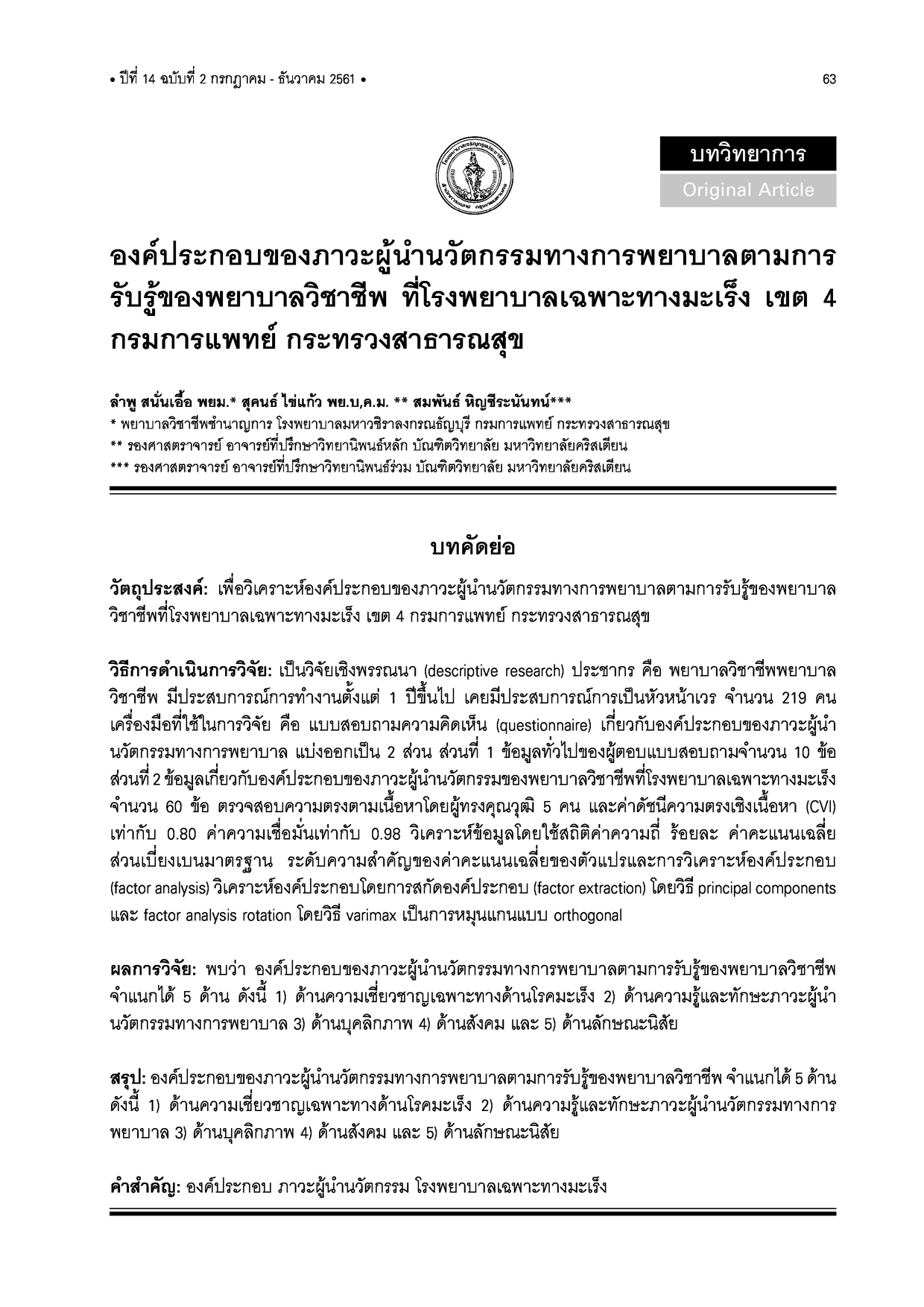 • ปีที่ 14 ฉบับที่ 2 กรกฎาคม - ธันวาคม 2561 •

63

บทวิทยาการ

Original Article

องค์ประกอบของภาวะผู้นำนวัตกรรมทางการพยาบาลตามการรับรู้ของพยาบาลวิชาชีพ ที่โรงพยาบาลเฉพาะทางมะเร็ง เขต 4 กรมการแพทย์ กระทรวงสาธารณสุข

ลำพู สนั่นเอื้อ พยม.* สุคนธ์ ไข่แก้ว พย.บ,ค.ม. ** สมพันธ์ หิญชีระนันทน์***

* พยาบาลวิชาชีพชำนาญการ โรงพยาบาลมหาวชิราลงกรณธัญบุรี กรมการแพทย์ กระทรวงสาธารณสุข

** รองศาสตราจารย์ อาจารย์ที่ปรึกษาวิทยานิพนธ์หลัก บัณฑิตวิทยาลัย มหาวิทยาลัยคริสเตียน

*** รองศาสตราจารย์ อาจารย์ที่ปรึกษาวิทยานิพนธ์ร่วม บัณฑิตวิทยาลัย มหาวิทยาลัยคริสเตียน

บทคัดย่อ

วัตถุประสงค์: เพื่อวิเคราะห์องค์ประกอบของภาวะผู้นำนวัตกรรมทางการพยาบาลตามการรับรู้ของพยาบาลวิชาชีพที่โรงพยาบาลเฉพาะทางมะเร็ง เขต 4 กรมการแพทย์ กระทรวงสาธารณสุข

วิธีการดำเนินการวิจัย: เป็นวิจัยเชิงพรรณนา (descriptive research) ประชากร คือ พยาบาลวิชาชีพพยาบาลวิชาชีพ มีประสบการณ์การทำงานตั้งแต่ 1 ปีขึ้นไป เคยมีประสบการณ์การเป็นหัวหน้าเวร จำนวน 219 คน เครื่องมือที่ใช้ในการวิจัย คือ แบบสอบถามความคิดเห็น (questionnaire) เกี่ยวกับองค์ประกอบของภาวะผู้นำนวัตกรรมทางการพยาบาล แบ่งออกเป็น 2 ส่วน ส่วนที่ 1 ข้อมูลทั่วไปของผู้ตอบแบบสอบถามจำนวน 10 ข้อ ส่วนที่ 2 ข้อมูลเกี่ยวกับองค์ประกอบของภาวะผู้นำนวัตกรรมของพยาบาลวิชาชีพที่โรงพยาบาลเฉพาะทางมะเร็ง จำนวน 60 ข้อ ตรวจสอบความตรงตามเนื้อหาโดยผู้ทรงคุณวุฒิ 5 คน และค่าดัชนีความตรงเชิงเนื้อหา (CVI) เท่ากับ 0.80 ค่าความเชื่อมั่นเท่ากับ 0.98 วิเคราะห์ข้อมูลโดยใช้สถิติค่าความถี่ ร้อยละ ค่าคะแนนเฉลี่ย ส่วนเบี่ยงเบนมาตรฐาน ระดับความสำคัญของค่าคะแนนเฉลี่ยของตัวแปรและการวิเคราะห์องค์ประกอบ (factor analysis) วิเคราะห์องค์ประกอบโดยการสกัดองค์ประกอบ (factor extraction) โดยวิธี principal components และ factor analysis rotation โดยวิธี varimax เป็นการหมุนแกนแบบ orthogonal

ผลการวิจัย: พบว่า องค์ประกอบของภาวะผู้นำนวัตกรรมทางการพยาบาลตามการรับรู้ของพยาบาลวิชาชีพ จำแนกได้ 5 ด้าน ดังนี้ 1) ด้านความเชี่ยวชาญเฉพาะทางด้านโรคมะเร็ง 2) ด้านความรู้และทักษะภาวะผู้นำนวัตกรรมทางการพยาบาล 3) ด้านบุคลิกภาพ 4) ด้านสังคม และ 5) ด้านลักษณะนิสัย

สรุป: องค์ประกอบของภาวะผู้นำนวัตกรรมทางการพยาบาลตามการรับรู้ของพยาบาลวิชาชีพ จำแนกได้ 5 ด้าน ดังนี้ 1) ด้านความเชี่ยวชาญเฉพาะทางด้านโรคมะเร็ง 2) ด้านความรู้และทักษะภาวะผู้นำนวัตกรรมทางการพยาบาล 3) ด้านบุคลิกภาพ 4) ด้านสังคม และ 5) ด้านลักษณะนิสัย

คำสำคัญ: องค์ประกอบ ภาวะผู้นำนวัตกรรม โรงพยาบาลเฉพาะทางมะเร็ง